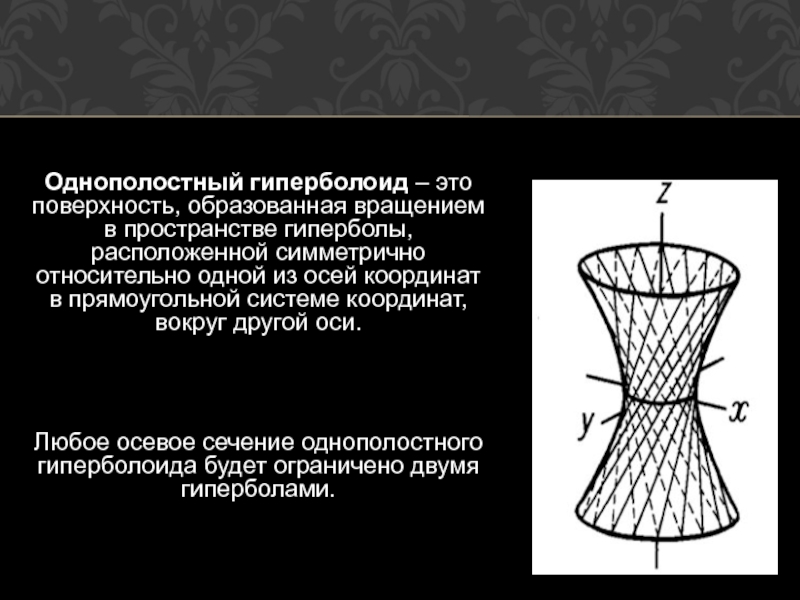 Однополостный гиперболоид – это поверхность, образованная вращением в пространстве гиперболы, расположенной симметрично относительно одной из осей координат в прямоугольной системе координат, вокруг другой оси.

Любое осевое сечение однополостного гиперболоида будет ограничено двумя гиперболами.

z

y

x